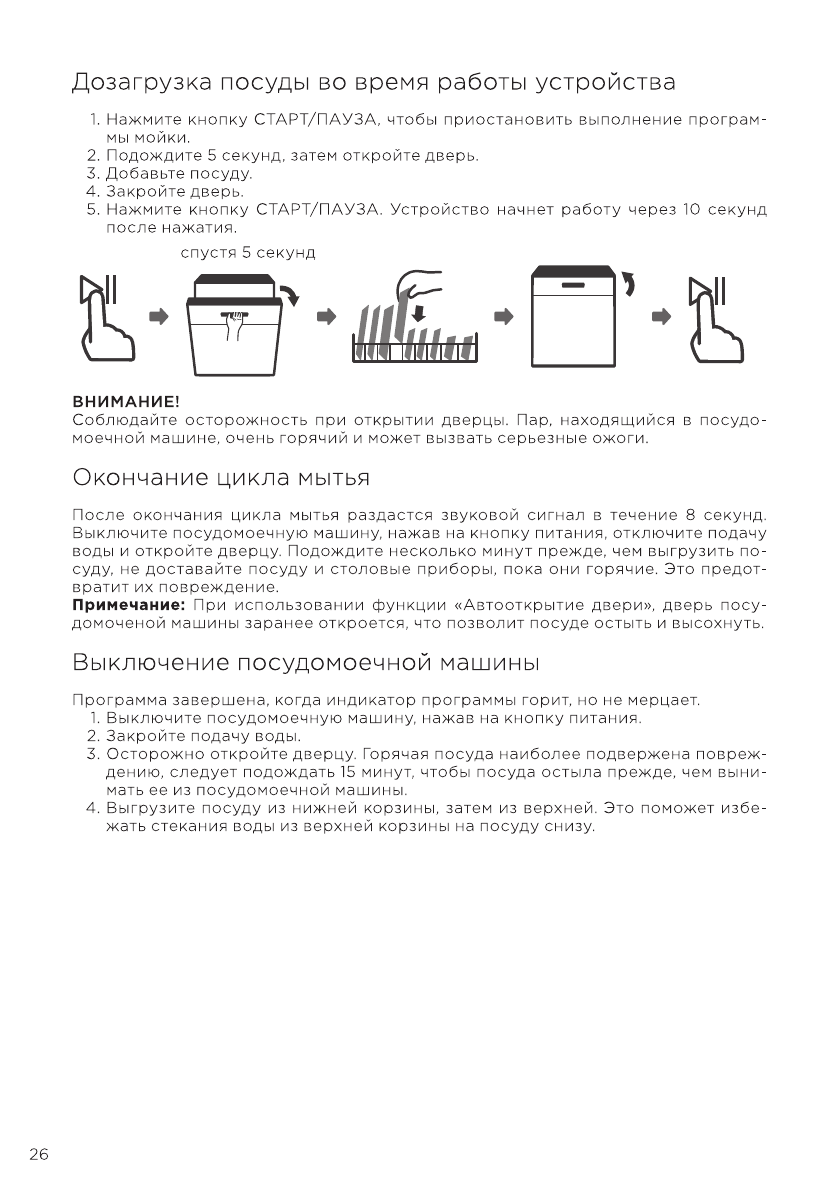 Дозагрузка посуды во время работы устройства

1. Нажмите кнопку СТАРТ/ПАУЗА, чтобы приостановить выполнение программы мойки.
2. Подождите 5 секунд, затем откройте дверь.
3. Добавьте посуду.
4. Закройте дверь.
5. Нажмите кнопку СТАРТ/ПАУЗА. Устройство начнет работу через 10 секунд после нажатия.

спустя 5 секунд

ВНИМАНИЕ!
Соблюдайте осторожность при открытии дверцы. Пар, находящийся в посудомоечной машине, очень горячий и может вызвать серьезные ожоги.

Окончание цикла мытья

После окончания цикла мытья раздастся звуковой сигнал в течение 8 секунд. Выключите посудомоечную машину, нажав на кнопку питания, отключите подачу воды и откройте дверцу. Подождите несколько минут прежде, чем выгрузить посуду, не доставайте посуду и столовые приборы, пока они горячие. Это предотвратит их повреждение.
Примечание: При использовании функции «Автооткрытие двери», дверь посудомоченой машины заранее откроется, что позволит посуде остыть и высохнуть.

Выключение посудомоечной машины

Программа завершена, когда индикатор программы горит, но не мерцает.
1. Выключите посудомоечную машину, нажав на кнопку питания.
2. Закройте подачу воды.
3. Осторожно откройте дверцу. Горячая посуда наиболее подвержена повреждению, следует подождать 15 минут, чтобы посуда остыла прежде, чем вынимать ее из посудомоечной машины.
4. Выгрузите посуду из нижней корзины, затем из верхней. Это поможет избежать стекания воды из верхней корзины на посуду снизу.

26